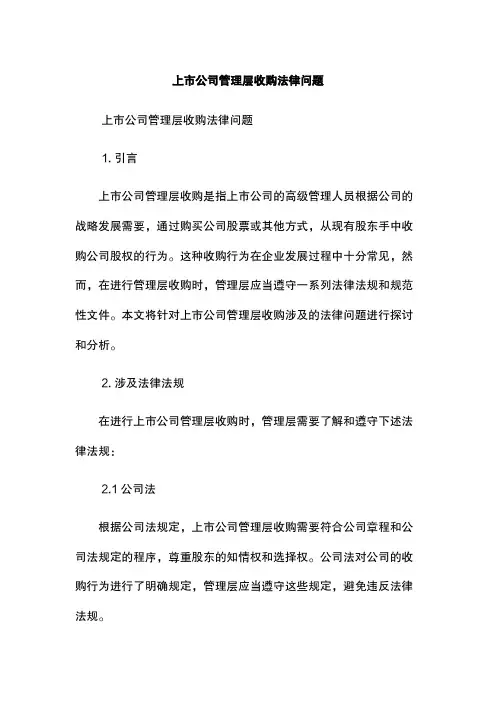 上市公司管理层收购法律问题

上市公司管理层收购法律问题

1. 引言

上市公司管理层收购是指上市公司的高级管理人员根据公司的战略发展需要，通过购买公司股票或其他方式，从现有股东手中收购公司股权的行为。这种收购行为在企业发展过程中十分常见，然而，在进行管理层收购时，管理层应当遵守一系列法律法规和规范性文件。本文将针对上市公司管理层收购涉及的法律问题进行探讨和分析。

2. 涉及法律法规

在进行上市公司管理层收购时，管理层需要了解和遵守下述法律法规：

2.1 公司法

根据公司法规定，上市公司管理层收购需要符合公司章程和公司法规定的程序，尊重股东的知情权和选择权。公司法对公司的收购行为进行了明确规定，管理层应当遵守这些规定，避免违反法律法规。